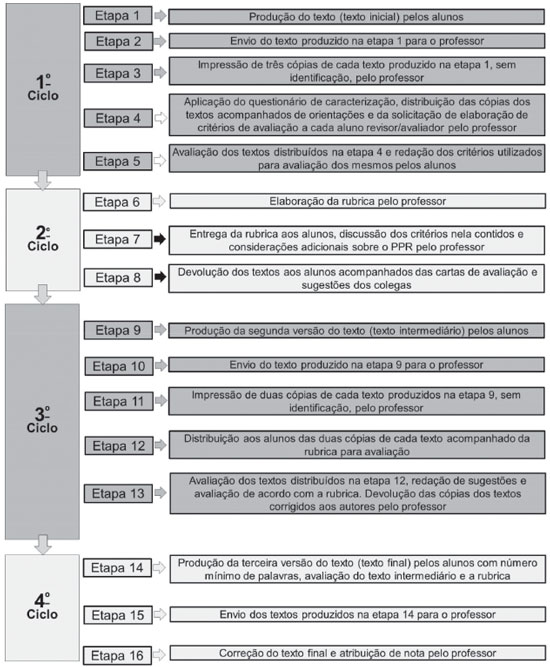 1º Ciclo

Etapa 1 Produção do texto (texto inicial) pelos alunos

Etapa 2 Envio do texto produzido na etapa 1 para o professor

Etapa 3 Impressão de três cópias de cada texto produzido na etapa 1, sem identificação, pelo professor

Etapa 4 Aplicação do questionário de caracterização, distribuição das cópias dos textos acompanhados de orientações e da solicitação de elaboração de critérios de avaliação a cada aluno revisor/avaliador pelo professor

Etapa 5 Avaliação dos textos distribuídos na etapa 4 e redação dos critérios utilizados para avaliação dos mesmos pelos alunos

2º Ciclo

Etapa 6 Elaboração da rubrica pelo professor

Etapa 7 Entrega da rubrica aos alunos, discussão dos critérios nela contidos e considerações adicionais sobre o PPR pelo professor

Etapa 8 Devolução dos textos aos alunos acompanhados das cartas de avaliação e sugestões dos colegas

3º Ciclo

Etapa 9 Produção da segunda versão do texto (texto intermediário) pelos alunos

Etapa 10 Envio do texto produzido na etapa 9 para o professor

Etapa 11 Impressão de duas cópias de cada texto produzidos na etapa 9, sem identificação, pelo professor

Etapa 12 Distribuição aos alunos das duas cópias de cada texto acompanhado da rubrica para avaliação

Etapa 13 Avaliação dos textos distribuídos na etapa 12, redação de sugestões e avaliação de acordo com a rubrica. Devolução das cópias dos textos corrigidos aos autores pelo professor

4º Ciclo

Etapa 14 Produção da terceira versão do texto (texto final) pelos alunos com número mínimo de palavras, avaliação do texto intermediário e a rubrica

Etapa 15 Envio dos textos produzidos na etapa 14 para o professor

Etapa 16 Correção do texto final e atribuição de nota pelo professor